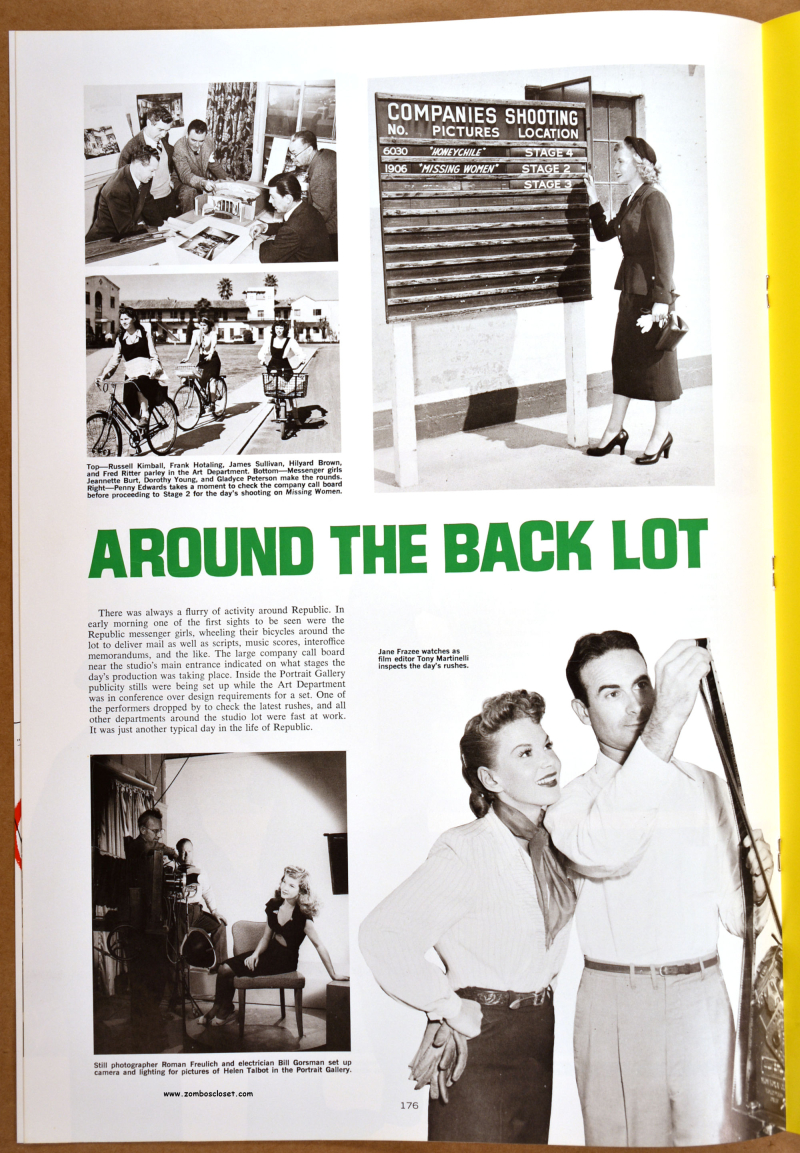 COMPANIES SHOOTING
NO. PICTURES LOCATION
6030 "HONEYCHILE" STAGE 4
1906 "MISSING WOMEN" STAGE 2
STAGE 3

Top—Russell Kimball, Frank Hotaling, James Sullivan, Hilyard Brown, and Fred Ritter parley in the Art Department. Bottom—Messenger girls Jeannette Burt, Dorothy Young, and Gladyce Peterson make the rounds. Right—Penny Edwards takes a moment to check the company call board before proceeding to Stage 2 for the day's shooting on Missing Women.

AROUND THE BACK LOT

There was always a flurry of activity around Republic. In early morning one of the first sights to be seen were the Republic messenger girls, wheeling their bicycles around the lot to deliver mail as well as scripts, music scores, interoffice memorandums, and the like. The large company call board near the studio's main entrance indicated on what stages the day's production was taking place. Inside the Portrait Gallery publicity stills were being set up while the Art Department was in conference over design requirements for a set. One of the performers dropped by to check the latest rushes, and all other departments around the studio lot were fast at work. It was just another typical day in the life of Republic.

Jane Frazee watches as film editor Tony Martinelli inspects the day's rushes.

Still photographer Roman Freulich and electrician Bill Gorsman set up camera and lighting for pictures of Helen Talbot in the Portrait Gallery.

www.zomboscloset.com

176